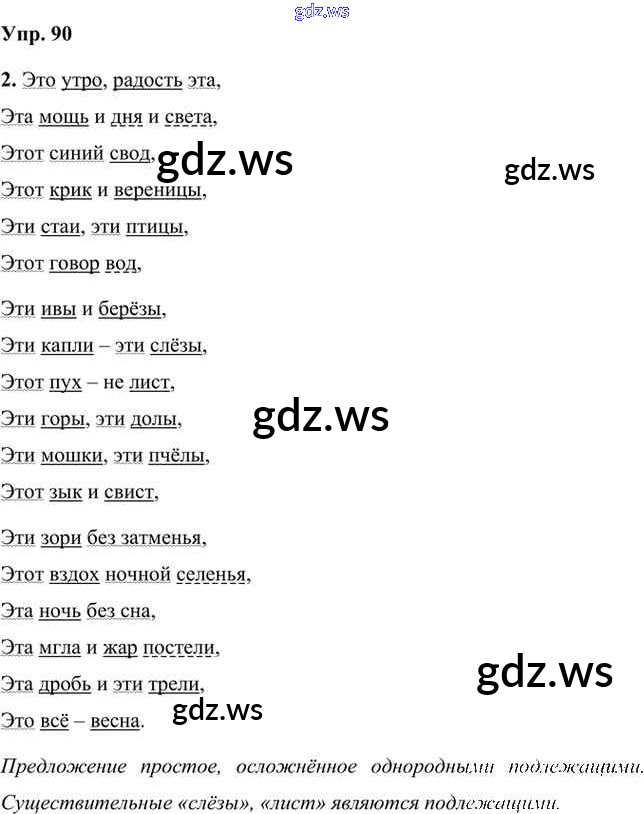 Упр. 90

2. Это утро, радость эта,
Эта мощь и дня и света,
Этот синий свод,
Этот крик и вереницы,
Эти стаи, эти птицы,
Этот говор вод,

Эти ивы и берёзы,
Эти капли – эти слёзы,
Этот пух – не лист,
Эти горы, эти долы,
Эти мошки, эти пчёлы,
Этот зык и свист,

Эти зори без затменья,
Этот вздох ночной селенья,
Эта ночь без сна,
Эта мгла и жар постели,
Эта дробь и эти трели,
Это всё – весна.

Предложение простое, осложнённое однородными подлежащими. Существительные «слёзы», «лист» являются подлежащими.

gdz.ws